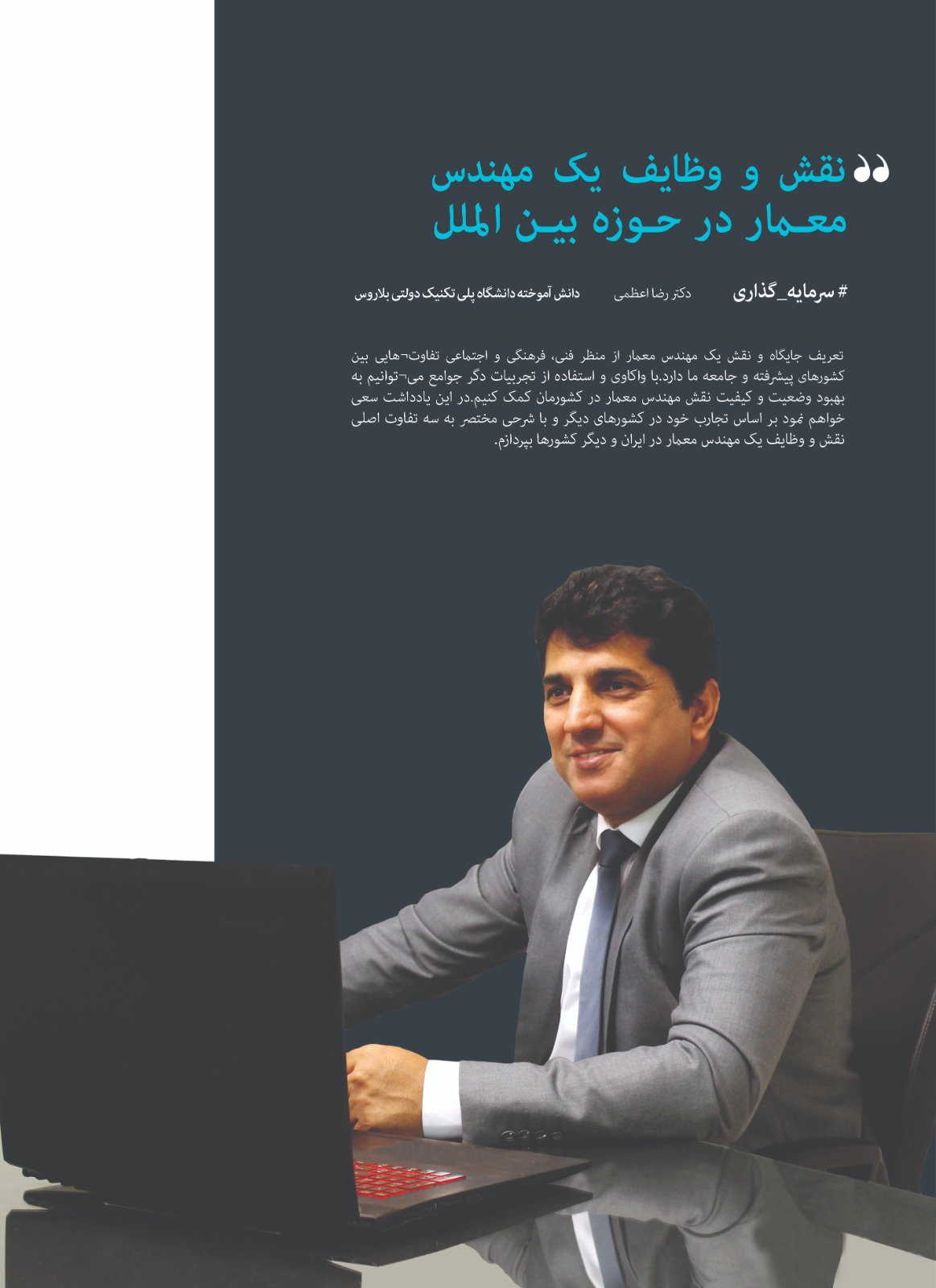 نقش و وظایف یک مهندس معمار در حوزه بین الملل

# سرمایه_گذاری دکتر رضا اعظمی دانش آموخته دانشگاه پلی تکنیک دولتی بلاروس

تعریف جایگاه و نقش یک مهندس معمار از منظر فنی، فرهنگی و اجتماعی تفاوت¬هایی بین کشورهای پیشرفته و جامعه ما دارد.با واکاوی و استفاده از تجربیات دگر جوامع می¬توانیم به بهبود وضعیت و کیفیت نقش مهندس معمار در کشورمان کمک کنیم.در این یادداشت سعی خواهم نمود بر اساس تجارب خود در کشورهای دیگر و با شرحی مختصر به سه تفاوت اصلی نقش و وظایف یک مهندس معمار در ایران و دیگر کشورها بپردازم.